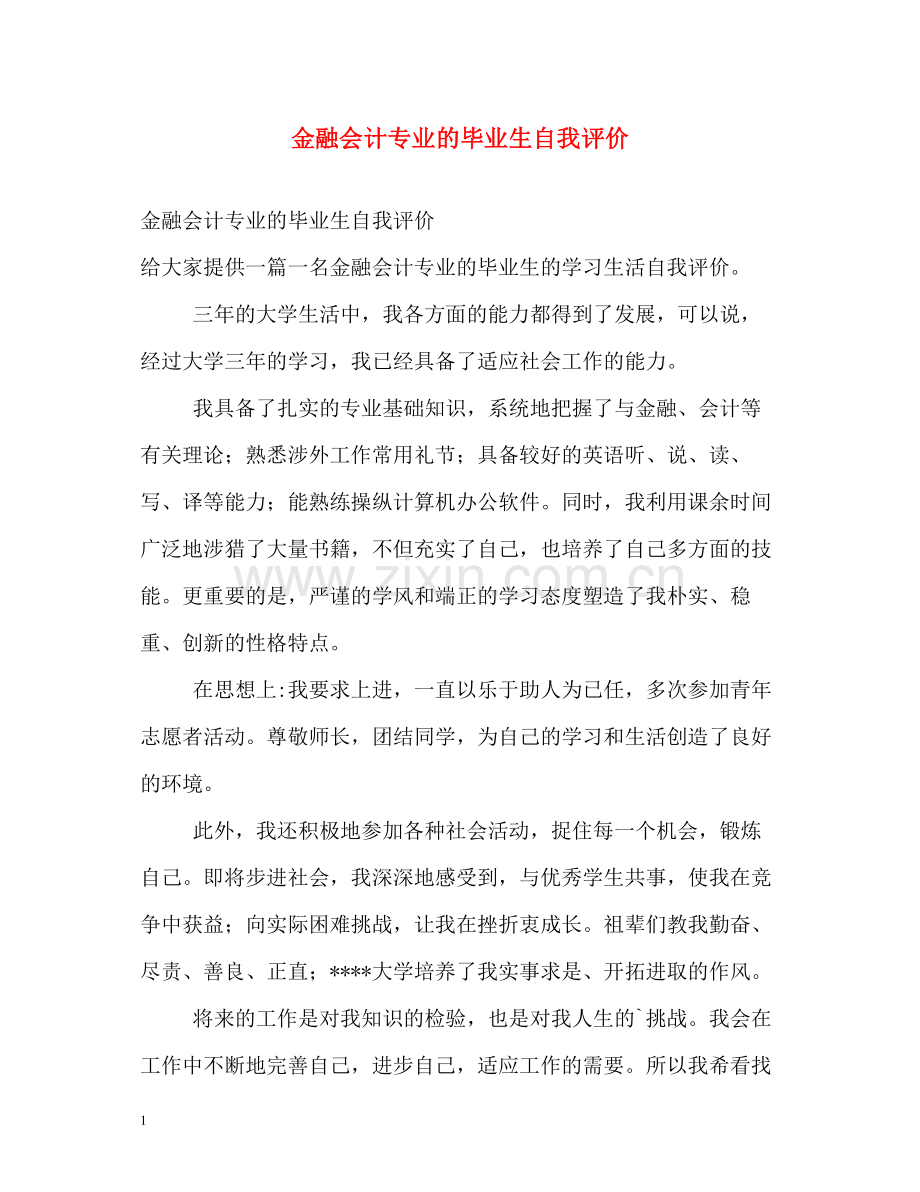 金融会计专业的毕业生自我评价

金融会计专业的毕业生自我评价

给大家提供一篇一名金融会计专业的毕业生的学习生活自我评价。

三年的大学生活中，我各方面的能力都得到了发展，可以说，经过大学三年的学习，我已经具备了适应社会工作的能力。

我具备了扎实的专业基础知识，系统地把握了与金融、会计等有关理论；熟悉涉外工作常用礼节；具备较好的英语听、说、读、写、译等能力；能熟练操纵计算机办公软件。同时，我利用课余时间广泛地涉猎了大量书籍，不但充实了自己，也培养了自己多方面的技能。更重要的是，严谨的学风和端正的学习态度塑造了我朴实、稳重、创新的性格特点。

在思想上:我要求上进，一直以乐于助人为已任，多次参加青年志愿者活动。尊敬师长，团结同学，为自己的学习和生活创造了良好的环境。

此外，我还积极地参加各种社会活动，捉住每一个机会，锻炼自己。即将步进社会，我深深地感受到，与优秀学生共事，使我在竞争中获益；向实际困难挑战，让我在挫折衷成长。祖辈们教我勤奋、尽责、善良、正直；****大学培养了我实事求是、开拓进取的作风。

将来的工作是对我知识的检验，也是对我人生的`挑战。我会在工作中不断地完善自己，进步自己，适应工作的需要。所以我希看找

1

www.zixin.com.cn